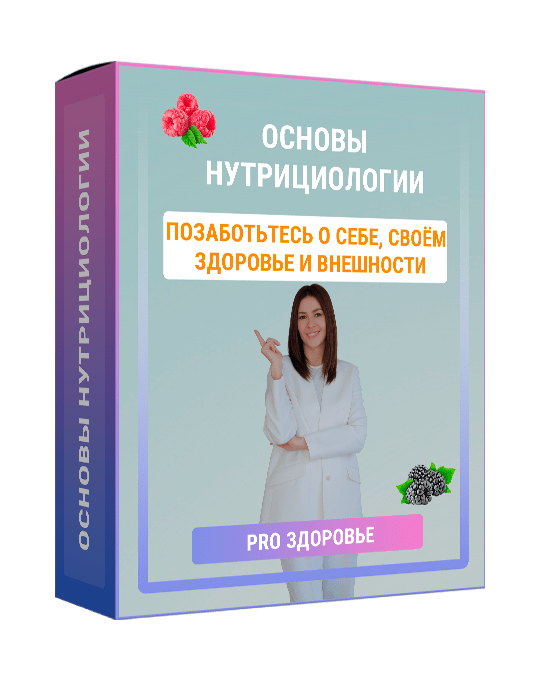 ОСНОВЫ НУТРИЦИОЛОГИИ

ОСНОВЫ НУТРИЦИОЛОГИИ

ПОЗАБОТЬТЕСЬ О СЕБЕ, СВОЁМ ЗДОРОВЬЕ И ВНЕШНОСТИ

PRO ЗДОРОВЬЕ